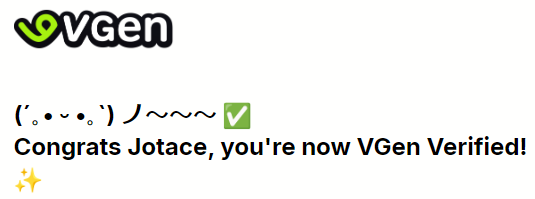 VGen

(´｡• ᵕ •｡`) ノ~~~ ✅
Congrats Jotace, you're now VGen Verified! ✨